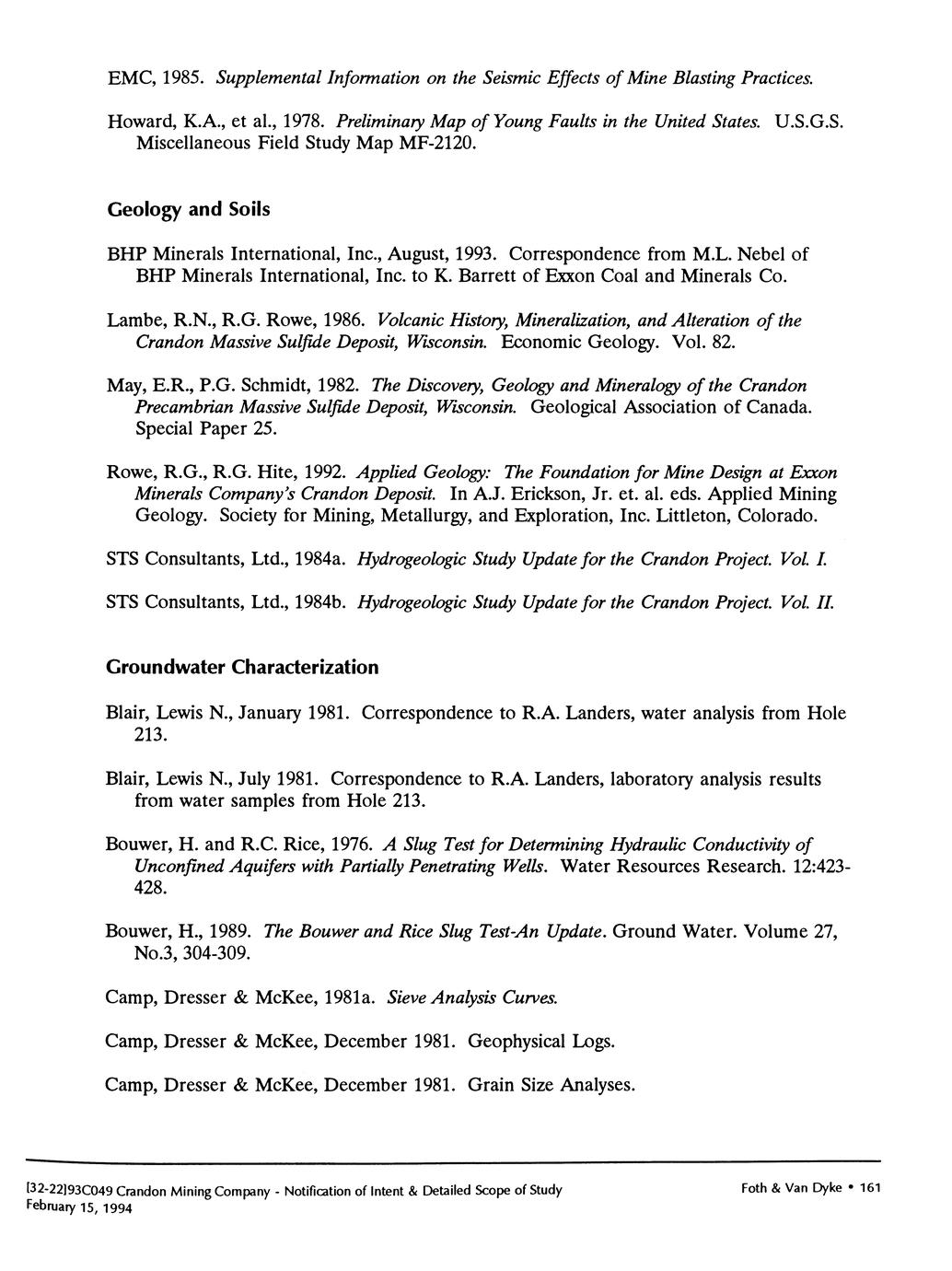 EMC, 1985. Supplemental Information on the Seismic Effects of Mine Blasting Practices.

Howard, K.A., et al., 1978. Preliminary Map of Young Faults in the United States. U.S.G.S. Miscellaneous Field Study Map MF-2120.

Geology and Soils

BHP Minerals International, Inc., August, 1993. Correspondence from M.L. Nebel of BHP Minerals International, Inc. to K. Barrett of Exxon Coal and Minerals Co.

Lambe, R.N., R.G. Rowe, 1986. Volcanic History, Mineralization, and Alteration of the Crandon Massive Sulfide Deposit, Wisconsin. Economic Geology. Vol. 82.

May, E.R., P.G. Schmidt, 1982. The Discovery, Geology and Mineralogy of the Crandon Precambrian Massive Sulfide Deposit, Wisconsin. Geological Association of Canada. Special Paper 25.

Rowe, R.G., R.G. Hite, 1992. Applied Geology: The Foundation for Mine Design at Exxon Minerals Company's Crandon Deposit. In A.J. Erickson, Jr. et. al. eds. Applied Mining Geology. Society for Mining, Metallurgy, and Exploration, Inc. Littleton, Colorado.

STS Consultants, Ltd., 1984a. Hydrogeologic Study Update for the Crandon Project. Vol. I.

STS Consultants, Ltd., 1984b. Hydrogeologic Study Update for the Crandon Project. Vol. II.

Groundwater Characterization

Blair, Lewis N., January 1981. Correspondence to R.A. Landers, water analysis from Hole 213.

Blair, Lewis N., July 1981. Correspondence to R.A. Landers, laboratory analysis results from water samples from Hole 213.

Bouwer, H. and R.C. Rice, 1976. A Slug Test for Determining Hydraulic Conductivity of Unconfined Aquifers with Partially Penetrating Wells. Water Resources Research. 12:423-428.

Bouwer, H., 1989. The Bouwer and Rice Slug Test-An Update. Ground Water. Volume 27, No.3, 304-309.

Camp, Dresser & McKee, 1981a. Sieve Analysis Curves.

Camp, Dresser & McKee, December 1981. Geophysical Logs.

Camp, Dresser & McKee, December 1981. Grain Size Analyses.

[32-22]93C049 Crandon Mining Company - Notification of Intent & Detailed Scope of Study
February 15, 1994

Foth & Van Dyke • 161